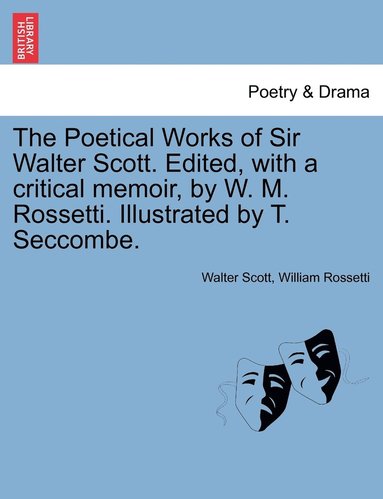 BRITISH LIBRARY

Poetry & Drama

The Poetical Works of Sir Walter Scott. Edited, with a critical memoir, by W. M. Rossetti. Illustrated by T. Seccombe.

Walter Scott, William Rossetti